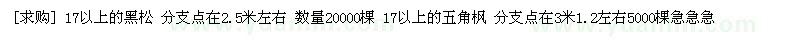 [求购] 17以上的黑松 分支点在2.5米左右 数量20000棵 17以上的五角枫 分支点在3米1.2左右5000棵急急急